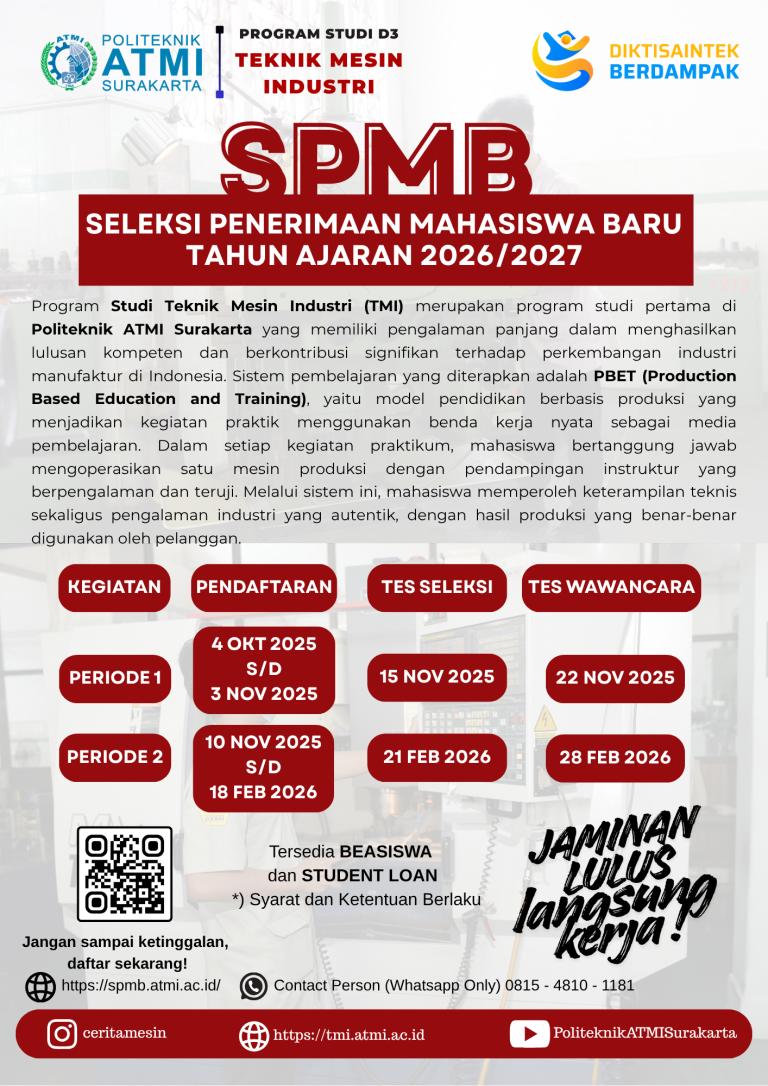 ATMI POLITEKNIK ATMI SURAKARTA

PROGRAM STUDI D3
TEKNIK MESIN INDUSTRI

DIKTISAINTEK BERDAMPAK

SPMB

SELEKSI PENERIMAAN MAHASISWA BARU
TAHUN AJARAN 2026/2027

Program Studi Teknik Mesin Industri (TMI) merupakan program studi pertama di Politeknik ATMI Surakarta yang memiliki pengalaman panjang dalam menghasilkan lulusan kompeten dan berkontribusi signifikan terhadap perkembangan industri manufaktur di Indonesia. Sistem pembelajaran yang diterapkan adalah PBET (Production Based Education and Training), yaitu model pendidikan berbasis produksi yang menjadikan kegiatan praktik menggunakan benda kerja nyata sebagai media pembelajaran. Dalam setiap kegiatan praktikum, mahasiswa bertanggung jawab mengoperasikan satu mesin produksi dengan pendampingan instruktur yang berpengalaman dan teruji. Melalui sistem ini, mahasiswa memperoleh keterampilan teknis sekaligus pengalaman industri yang autentik, dengan hasil produksi yang benar-benar digunakan oleh pelanggan.

| KEGIATAN | PENDAFTARAN | TES SELEKSI | TES WAWANCARA |
|---|---|---|---|
| PERIODE 1 | 4 OKT 2025 S/D 3 NOV 2025 | 15 NOV 2025 | 22 NOV 2025 |
| PERIODE 2 | 10 NOV 2025 S/D 18 FEB 2026 | 21 FEB 2026 | 28 FEB 2026 |

Tersedia BEASISWA
dan STUDENT LOAN
*) Syarat dan Ketentuan Berlaku

JAMINAN LULUS langsung kerja!

Jangan sampai ketinggalan, daftar sekarang!

https://spmb.atmi.ac.id/

Contact Person (Whatsapp Only) 0815 - 4810 - 1181

ceritamesin

https://tmi.atmi.ac.id

PoliteknikATMISurakarta